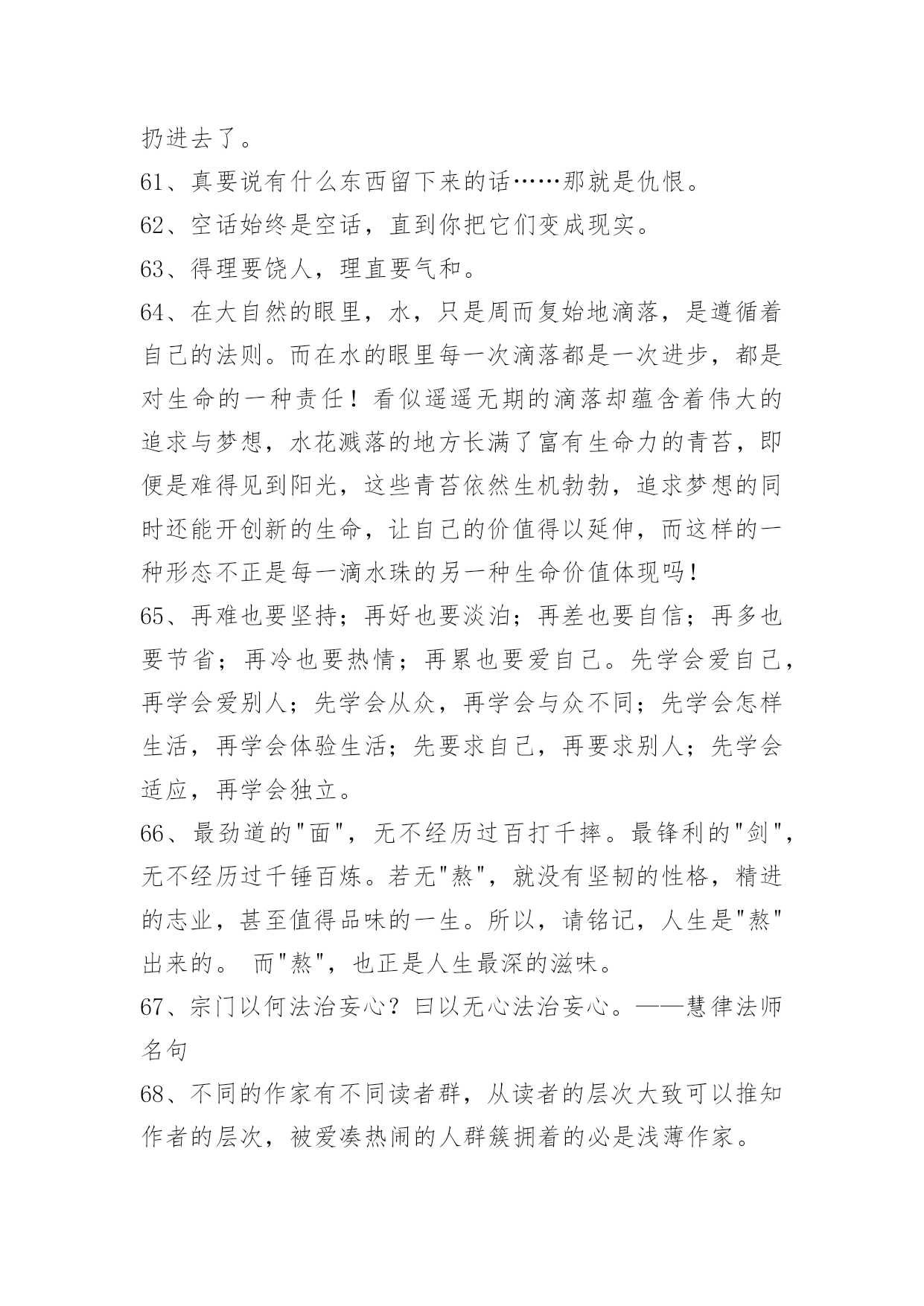 扔进去了。

61、真要说有什么东西留下来的话……那就是仇恨。

62、空话始终是空话，直到你把它们变成现实。

63、得理要饶人，理直要气和。

64、在大自然的眼里，水，只是周而复始地滴落，是遵循着自己的法则。而在水的眼里每一次滴落都是一次进步，都是对生命的一种责任！看似遥遥无期的滴落却蕴含着伟大的追求与梦想，水花溅落的地方长满了富有生命力的青苔，即便是难得见到阳光，这些青苔依然生机勃勃，追求梦想的同时还能开创新的生命，让自己的价值得以延伸，而这样的一种形态不正是每一滴水珠的另一种生命价值体现吗！

65、再难也要坚持；再好也要淡泊；再差也要自信；再多也要节省；再冷也要热情；再累也要爱自己。先学会爱自己，再学会爱别人；先学会从众，再学会与众不同；先学会怎样生活，再学会体验生活；先要求自己，再要求别人；先学会适应，再学会独立。

66、最劲道的"面"，无不经历过百打千摔。最锋利的"剑"，无不经历过千锤百炼。若无"熬"，就没有坚韧的性格，精进的志业，甚至值得品味的一生。所以，请铭记，人生是"熬"出来的。 而"熬"，也正是人生最深的滋味。

67、宗门以何法治妄心？曰以无心法治妄心。——慧律法师名句

68、不同的作家有不同读者群，从读者的层次大致可以推知作者的层次，被爱凑热闹的人群簇拥着的必是浅薄作家。